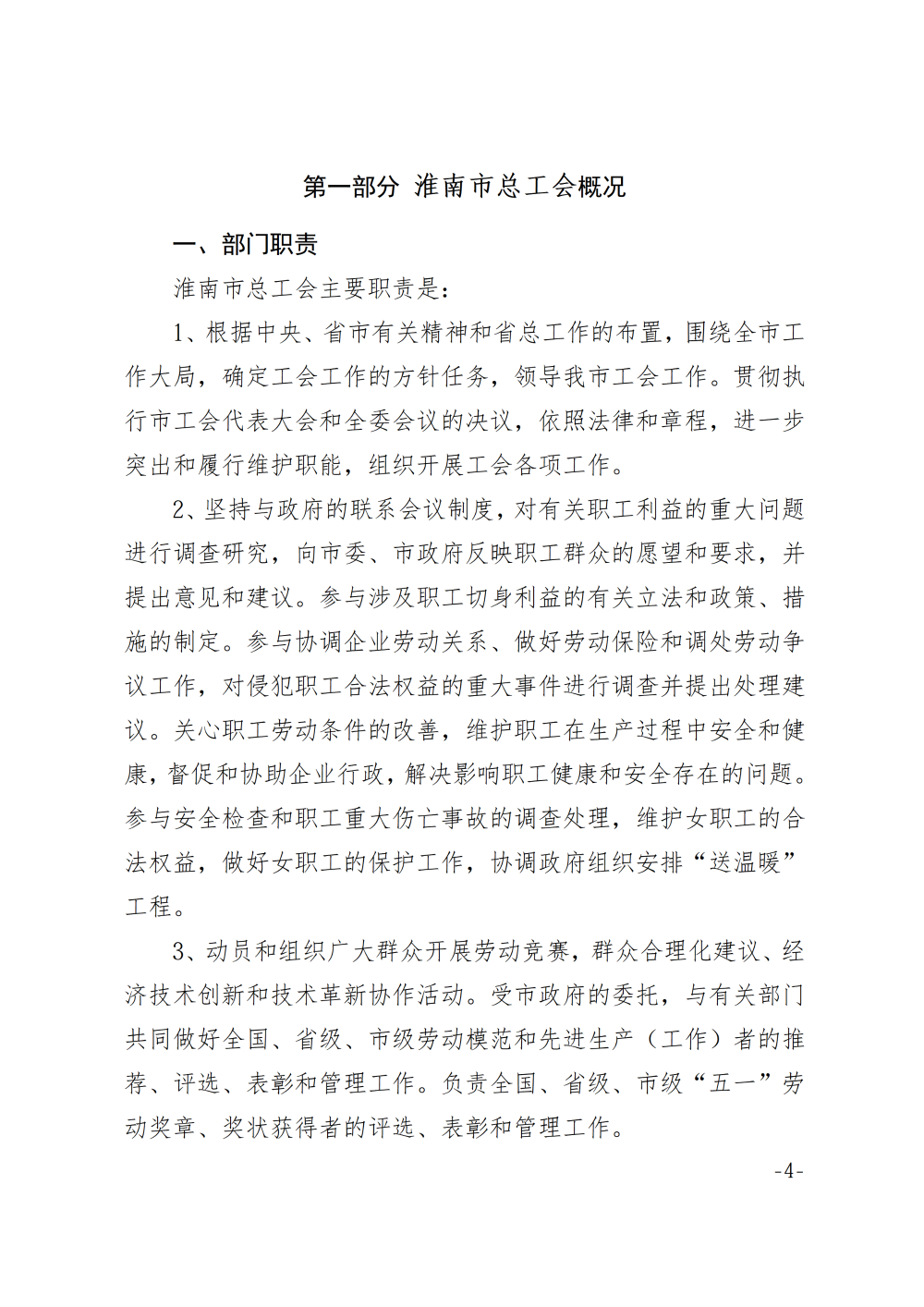 第一部分 淮南市总工会概况

一、部门职责

淮南市总工会主要职责是：

1、根据中央、省市有关精神和省总工作的布置，围绕全市工作大局，确定工会工作的方针任务，领导我市工会工作。贯彻执行市工会代表大会和全委会议的决议，依照法律和章程，进一步突出和履行维护职能，组织开展工会各项工作。

2、坚持与政府的联系会议制度，对有关职工利益的重大问题进行调查研究，向市委、市政府反映职工群众的愿望和要求，并提出意见和建议。参与涉及职工切身利益的有关立法和政策、措施的制定。参与协调企业劳动关系、做好劳动保险和调处劳动争议工作，对侵犯职工合法权益的重大事件进行调查并提出处理建议。关心职工劳动条件的改善，维护职工在生产过程中安全和健康，督促和协助企业行政，解决影响职工健康和安全存在的问题。参与安全检查和职工重大伤亡事故的调查处理，维护女职工的合法权益，做好女职工的保护工作，协调政府组织安排“送温暖”工程。

3、动员和组织广大群众开展劳动竞赛，群众合理化建议、经济技术创新和技术革新协作活动。受市政府的委托，与有关部门共同做好全国、省级、市级劳动模范和先进生产（工作）者的推荐、评选、表彰和管理工作。负责全国、省级、市级“五一”劳动奖章、奖状获得者的评选、表彰和管理工作。

-4-